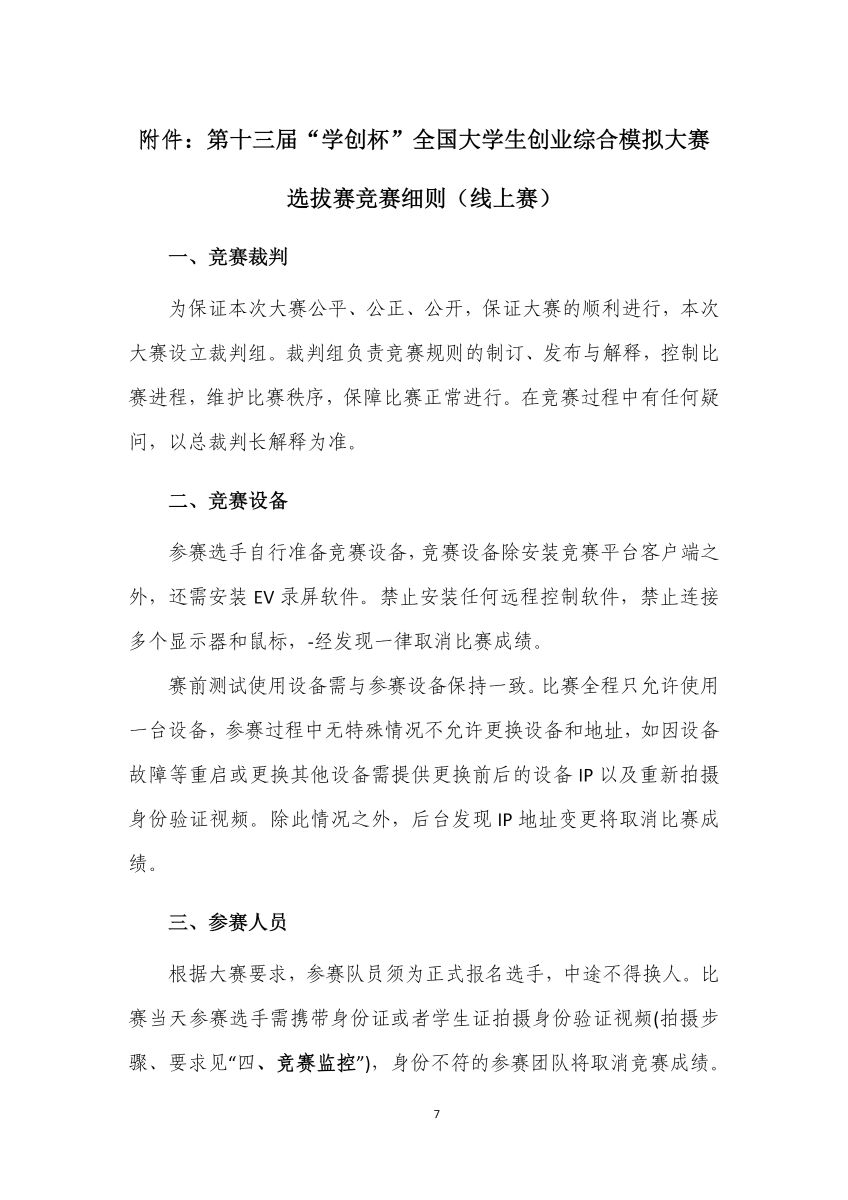 附件：第十三届“学创杯”全国大学生创业综合模拟大赛

选拔赛竞赛细则（线上赛）

一、竞赛裁判

为保证本次大赛公平、公正、公开，保证大赛的顺利进行，本次大赛设立裁判组。裁判组负责竞赛规则的制订、发布与解释，控制比赛进程，维护比赛秩序，保障比赛正常进行。在竞赛过程中有任何疑问，以总裁判长解释为准。

二、竞赛设备

参赛选手自行准备竞赛设备，竞赛设备除安装竞赛平台客户端之外，还需安装EV录屏软件。禁止安装任何远程控制软件，禁止连接多个显示器和鼠标，-经发现一律取消比赛成绩。

赛前测试使用设备需与参赛设备保持一致。比赛全程只允许使用一台设备，参赛过程中无特殊情况不允许更换设备和地址，如因设备故障等重启或更换其他设备需提供更换前后的设备IP以及重新拍摄身份验证视频。除此情况之外，后台发现IP地址变更将取消比赛成绩。

三、参赛人员

根据大赛要求，参赛队员须为正式报名选手，中途不得换人。比赛当天参赛选手需携带身份证或者学生证拍摄身份验证视频(拍摄步骤、要求见“四、竞赛监控”)，身份不符的参赛团队将取消竞赛成绩。

7